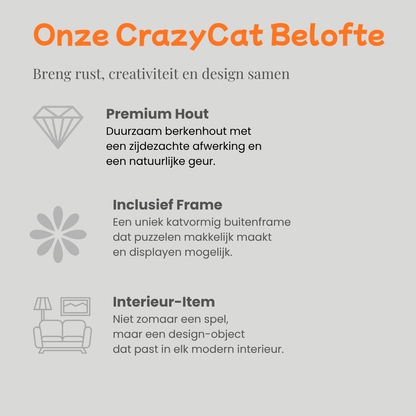 Onze CrazyCat Belofte

Breng rust, creativiteit en design samen

Premium Hout
Duurzaam berkenhout met een zijdezachte afwerking en een natuurlijke geur.

Inclusief Frame
Een uniek katvormig buitenframe dat puzzelen makkelijk maakt en displayen mogelijk.

Interieur-Item
Niet zomaar een spel, maar een design-object dat past in elk modern interieur.